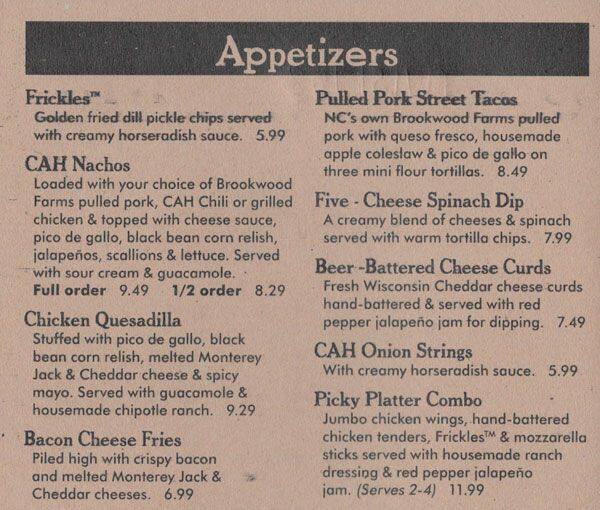 Appetizers

Frickles™
Golden fried dill pickle chips served with creamy horseradish sauce. 5.99

CAH Nachos
Loaded with your choice of Brookwood Farms pulled pork, CAH Chili or grilled chicken & topped with cheese sauce, pico de gallo, black bean corn relish, jalapeños, scallions & lettuce. Served with sour cream & guacamole.
Full order 9.49 1/2 order 8.29

Chicken Quesadilla
Stuffed with pico de gallo, black bean corn relish, melted Monterey Jack & Cheddar cheese & spicy mayo. Served with guacamole & housemade chipotle ranch. 9.29

Bacon Cheese Fries
Piled high with crispy bacon and melted Monterey Jack & Cheddar cheeses. 6.99

Pulled Pork Street Tacos
NC's own Brookwood Farms pulled pork with queso fresco, housemade apple coleslaw & pico de gallo on three mini flour tortillas. 8.49

Five - Cheese Spinach Dip
A creamy blend of cheeses & spinach served with warm tortilla chips. 7.99

Beer -Battered Cheese Curds
Fresh Wisconsin Cheddar cheese curds hand-battered & served with red pepper jalapeño jam for dipping. 7.49

CAH Onion Strings
With creamy horseradish sauce. 5.99

Picky Platter Combo
Jumbo chicken wings, hand-battered chicken tenders, Frickles™ & mozzarella sticks served with housemade ranch dressing & red pepper jalapeño jam. (Serves 2-4) 11.99